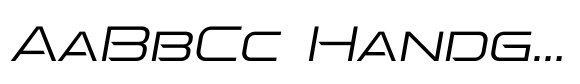 AaBbCc Handg...